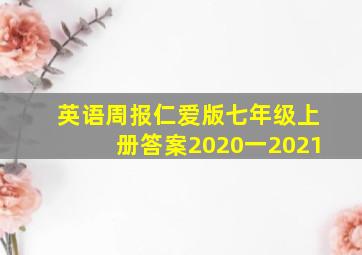 英语周报仁爱版七年级上册答案2020一2021